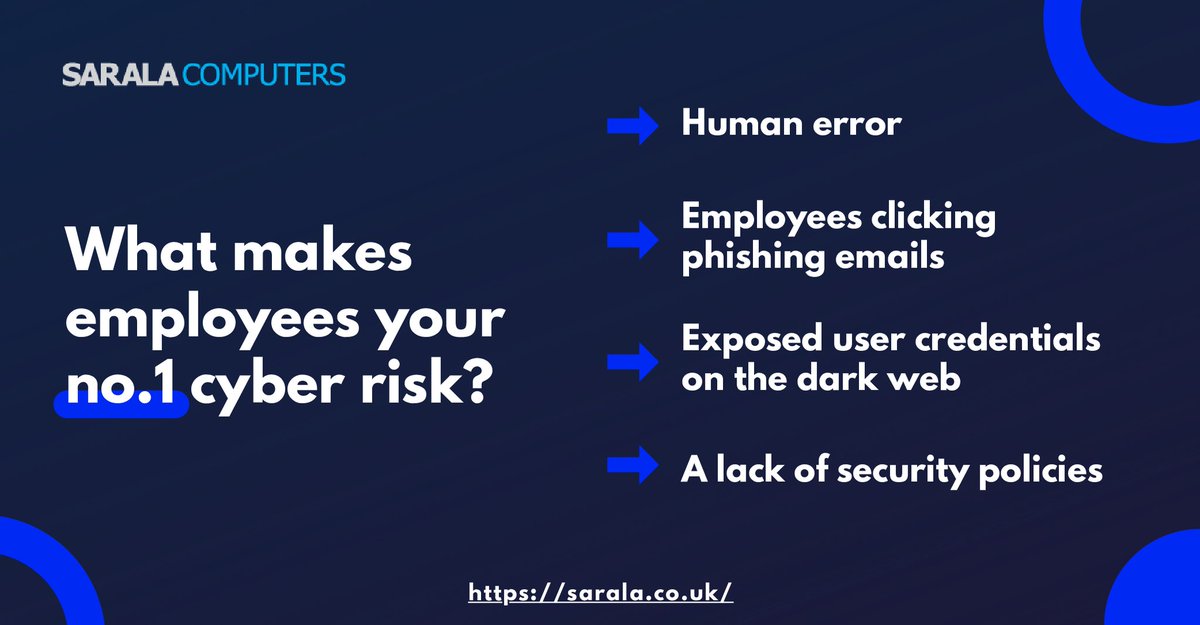 SARALA COMPUTERS

What makes employees your no.1 cyber risk?

Human error

Employees clicking phishing emails

Exposed user credentials on the dark web

A lack of security policies

https://sarala.co.uk/